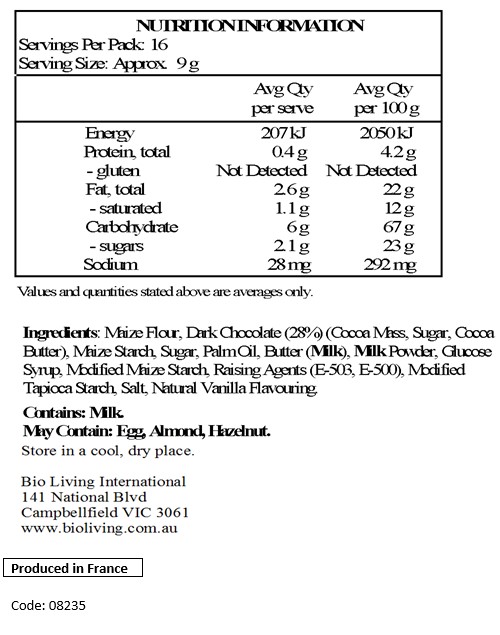 NUTRITION INFORMATION
Servings Per Pack: 16
Serving Size: Approx. 9 g

| | Avg Qty per serve | Avg Qty per 100 g |
|---|---|---|
| Energy | 207 kJ | 2050 kJ |
| Protein, total | 0.4 g | 4.2 g |
| - gluten | Not Detected | Not Detected |
| Fat, total | 2.6 g | 22 g |
| - saturated | 1.1 g | 12 g |
| Carbohydrate | 6 g | 67 g |
| - sugars | 2.1 g | 23 g |
| Sodium | 28 mg | 292 mg |

Values and quantities stated above are averages only.

Ingredients: Maize Flour, Dark Chocolate (28%) (Cocoa Mass, Sugar, Cocoa Butter), Maize Starch, Sugar, Palm Oil, Butter (Milk), Milk Powder, Glucose Syrup, Modified Maize Starch, Raising Agents (E-503, E-500), Modified Tapioca Starch, Salt, Natural Vanilla Flavouring.

Contains: Milk.
May Contain: Egg, Almond, Hazelnut.
Store in a cool, dry place.

Bio Living International
141 National Blvd
Campbellfield VIC 3061
www.bioliving.com.au

Produced in France

Code: 08235